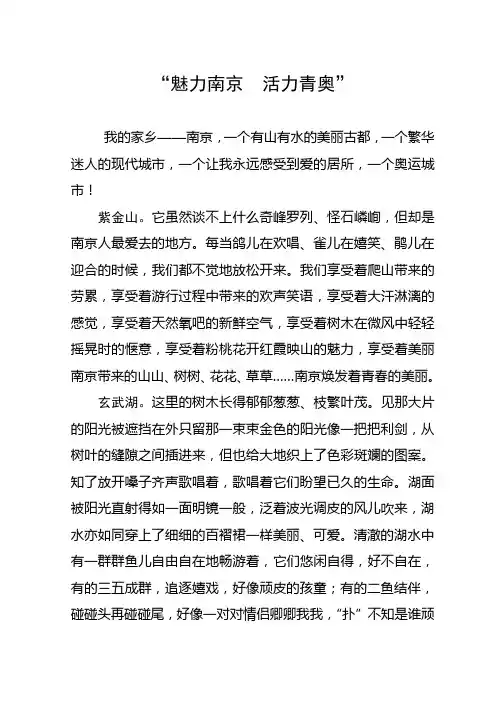 “魅力南京　活力青奥”

我的家乡——南京，一个有山有水的美丽古都，一个繁华迷人的现代城市，一个让我永远感受到爱的居所，一个奥运城市！

紫金山。它虽然谈不上什么奇峰罗列、怪石嶙峋，但却是南京人最爱去的地方。每当鸽儿在欢唱、雀儿在嬉笑、鹃儿在迎合的时候，我们都不觉地放松开来。我们享受着爬山带来的劳累，享受着游行过程中带来的欢声笑语，享受着大汗淋漓的感觉，享受着天然氧吧的新鲜空气，享受着树木在微风中轻轻摇晃时的惬意，享受着粉桃花开红霞映山的魅力，享受着美丽南京带来的山山、树树、花花、草草……南京焕发着青春的美丽。

玄武湖。这里的树木长得郁郁葱葱、枝繁叶茂。见那大片的阳光被遮挡在外只留那一束束金色的阳光像一把把利剑，从树叶的缝隙之间插进来，但也给大地织上了色彩斑斓的图案。知了放开嗓子齐声歌唱着，歌唱着它们盼望已久的生命。湖面被阳光直射得如一面明镜一般，泛着波光调皮的风儿吹来，湖水亦如同穿上了细细的百褶裙一样美丽、可爱。清澈的湖水中有一群群鱼儿自由自在地畅游着，它们悠闲自得，好不自在，有的三五成群，追逐嬉戏，好像顽皮的孩童；有的二鱼结伴，碰碰头再碰碰尾，好像一对对情侣卿卿我我，“扑”不知是谁顽